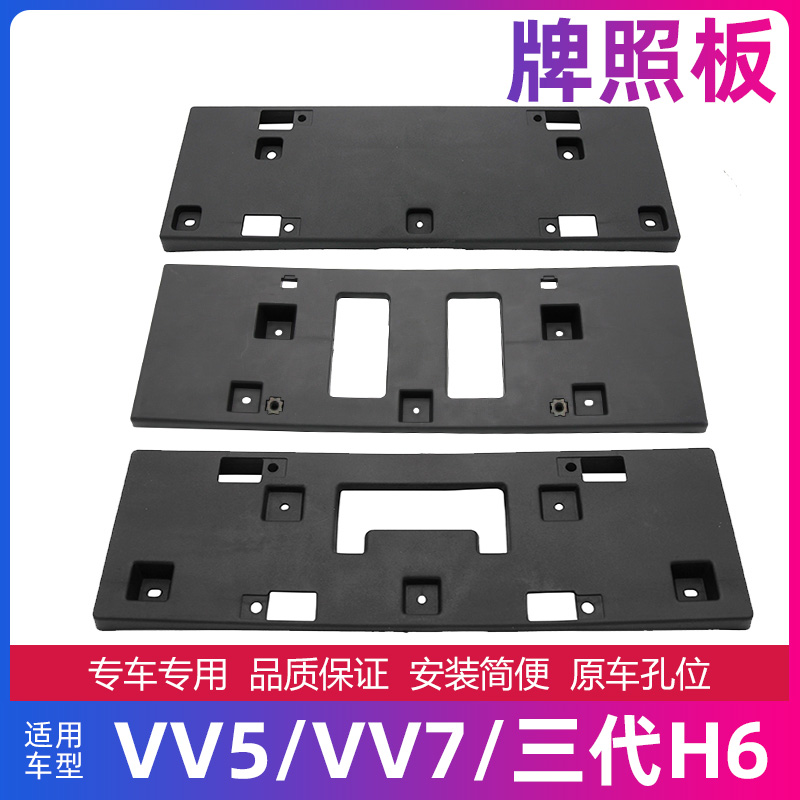 牌照板

专车专用 品质保证 安装简便 原车孔位

适用车型 VV5/VV7/三代H6